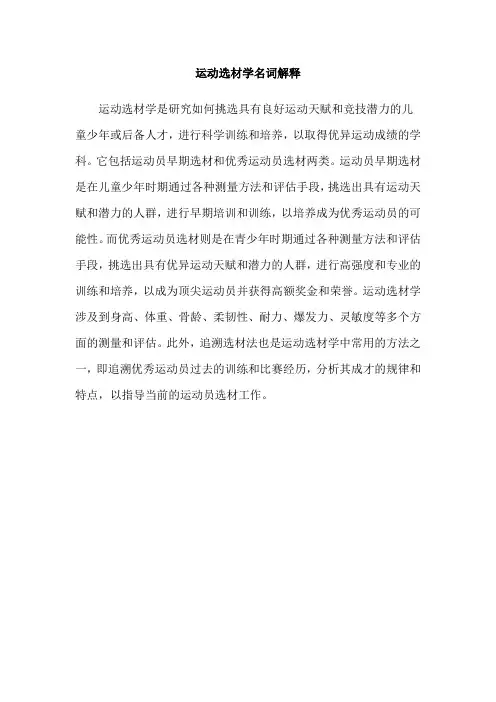 运动选材学名词解释

运动选材学是研究如何挑选具有良好运动天赋和竞技潜力的儿童少年或后备人才，进行科学训练和培养，以取得优异运动成绩的学科。它包括运动员早期选材和优秀运动员选材两类。运动员早期选材是在儿童少年时期通过各种测量方法和评估手段，挑选出具有运动天赋和潜力的人群，进行早期培训和训练，以培养成为优秀运动员的可能性。而优秀运动员选材则是在青少年时期通过各种测量方法和评估手段，挑选出具有优异运动天赋和潜力的人群，进行高强度和专业的训练和培养，以成为顶尖运动员并获得高额奖金和荣誉。运动选材学涉及到身高、体重、骨龄、柔韧性、耐力、爆发力、灵敏度等多个方面的测量和评估。此外，追溯选材法也是运动选材学中常用的方法之一，即追溯优秀运动员过去的训练和比赛经历，分析其成才的规律和特点，以指导当前的运动员选材工作。